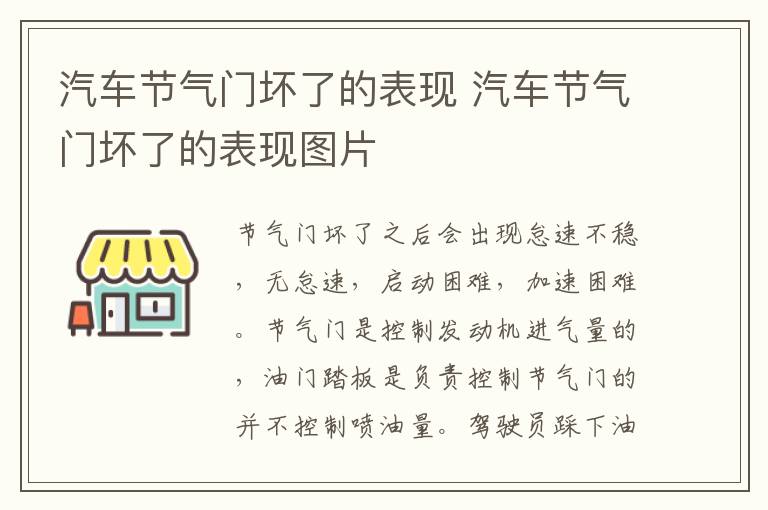 汽车节气门坏了的表现 汽车节气门坏了的表现图片

节气门坏了之后会出现怠速不稳，无怠速，启动困难，加速困难。节气门是控制发动机进气量的，油门踏板是负责控制节气门的并不控制喷油量。驾驶员踩下油